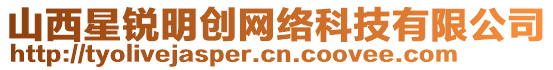 山西星锐明创网络科技有限公司
http://tyolivejasper.cn.coovee.com